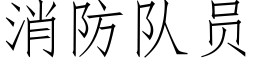 消防队员